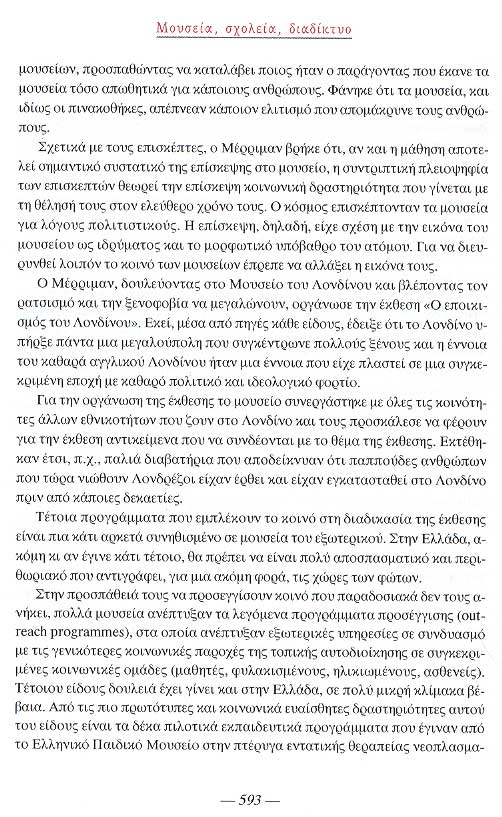 Μουσεία, σχολεία, διαδίκτυο

μουσείων, προσπαθώντας να καταλάβει ποιος ήταν ο παράγοντας που έκανε τα μουσεία τόσο απωθητικά για κάποιους ανθρώπους. Φάνηκε ότι τα μουσεία, και ιδίως οι πινακοθήκες, απέπνεαν κάποιον ελιτισμό που απομάκρυνε τους ανθρώπους.

Σχετικά με τους επισκέπτες, ο Μέρριμαν βρήκε ότι, αν και η μάθηση αποτελεί σημαντικό συστατικό της επίσκεψης στο μουσείο, η συντριπτική πλειοψηφία των επισκεπτών θεωρεί την επίσκεψη κοινωνική δραστηριότητα που γίνεται με τη θέλησή τους στον ελεύθερο χρόνο τους. Ο κόσμος επισκέπτονταν τα μουσεία για λόγους πολιτιστικούς. Η επίσκεψη, δηλαδή, είχε σχέση με την εικόνα του μουσείου ως ιδρύματος και το μορφωτικό υπόβαθρο του ατόμου. Για να διευρυνθεί λοιπόν το κοινό των μουσείων έπρεπε να αλλάξει η εικόνα τους.

Ο Μέρριμαν, δουλεύοντας στο Μουσείο του Λονδίνου και βλέποντας τον ρατσισμό και την ξενοφοβία να μεγαλώνουν, οργάνωσε την έκθεση «Ο εποικισμός του Λονδίνου». Εκεί, μέσα από πηγές κάθε είδους, έδειξε ότι το Λονδίνο υπήρξε πάντα μια μεγαλούπολη που συγκέντρωνε πολλούς ξένους και η έννοια του καθαρά αγγλικού Λονδίνου ήταν μια έννοια που είχε πλαστεί σε μια συγκεκριμένη εποχή με καθαρό πολιτικό και ιδεολογικό φορτίο.

Για την οργάνωση της έκθεσης το μουσείο συνεργάστηκε με όλες τις κοινότητες άλλων εθνικοτήτων που ζουν στο Λονδίνο και τους προσκάλεσε να φέρουν για την έκθεση αντικείμενα που να συνδέονται με το θέμα της έκθεσης. Εκτέθηκαν έτσι, π.χ., παλιά διαβατήρια που αποδείκνυαν ότι παππούδες ανθρώπων που τώρα νιώθουν Λονδρέζοι είχαν έρθει και είχαν εγκατασταθεί στο Λονδίνο πριν από κάποιες δεκαετίες.

Τέτοια προγράμματα που εμπλέκουν το κοινό στη διαδικασία της έκθεσης είναι πια κάτι αρκετά συνηθισμένο σε μουσεία του εξωτερικού. Στην Ελλάδα, ακόμη κι αν έγινε κάτι τέτοιο, θα πρέπει να είναι πολύ αποσπασματικό και περιθωριακό που αντιγράφει, για μια ακόμη φορά, τις χώρες των φώτων.

Στην προσπάθειά τους να προσεγγίσουν κοινό που παραδοσιακά δεν τους ανήκει, πολλά μουσεία ανέπτυξαν τα λεγόμενα προγράμματα προσέγγισης (outreach programmes), στα οποία ανέπτυξαν εξωτερικές υπηρεσίες σε συνδυασμό με τις γενικότερες κοινωνικές παροχές της τοπικής αυτοδιοίκησης σε συγκεκριμένες κοινωνικές ομάδες (μαθητές, φυλακισμένους, ηλικιωμένους, ασθενείς). Τέτοιου είδους δουλειά έχει γίνει και στην Ελλάδα, σε πολύ μικρή κλίμακα βέβαια. Από τις πιο πρωτότυπες και κοινωνικά ευαίσθητες δραστηριότητες αυτού του είδους είναι τα δέκα πιλοτικά εκπαιδευτικά προγράμματα που έγιναν από το Ελληνικό Παιδικό Μουσείο στην πτέρυγα εντατικής θεραπείας νεοπλασμα-

— 593 —